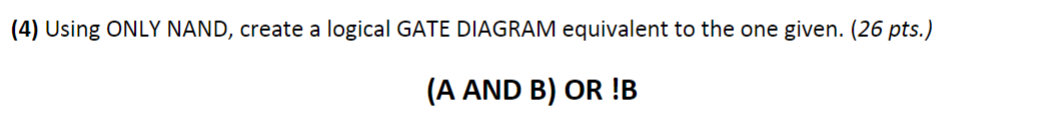 (4) Using ONLY NAND, create a logical GATE DIAGRAM equivalent to the one given. (26 pts.)

(A AND B) OR !B